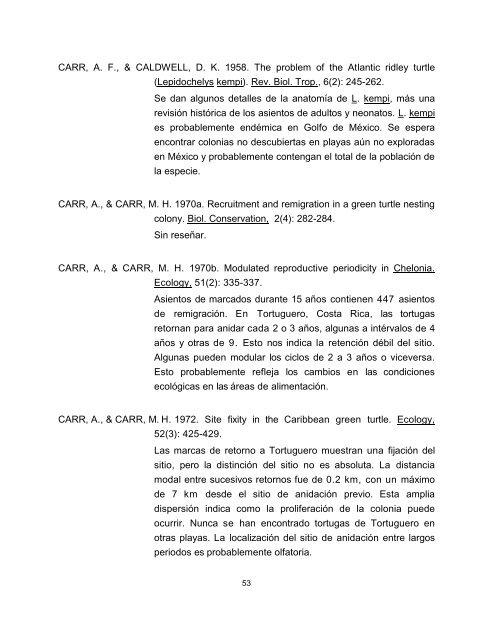 CARR, A. F., & CALDWELL, D. K. 1958. The problem of the Atlantic ridley turtle (Lepidochelys kempi). Rev. Biol. Trop., 6(2): 245-262.

Se dan algunos detalles de la anatomía de L. kempi, más una revisión histórica de los asientos de adultos y neonatos. L. kempi es probablemente endémica en Golfo de México. Se espera encontrar colonias no descubiertas en playas aún no exploradas en México y probablemente contengan el total de la población de la especie.

CARR, A., & CARR, M. H. 1970a. Recruitment and remigration in a green turtle nesting colony. Biol. Conservation, 2(4): 282-284.

Sin reseñar.

CARR, A., & CARR, M. H. 1970b. Modulated reproductive periodicity in Chelonia. Ecology, 51(2): 335-337.

Asientos de marcados durante 15 años contienen 447 asientos de remigración. En Tortuguero, Costa Rica, las tortugas retornan para anidar cada 2 o 3 años, algunas a intérvalos de 4 años y otras de 9. Esto nos indica la retención débil del sitio. Algunas pueden modular los ciclos de 2 a 3 años o viceversa. Esto probablemente refleja los cambios en las condiciones ecológicas en las áreas de alimentación.

CARR, A., & CARR, M. H. 1972. Site fixity in the Caribbean green turtle. Ecology, 52(3): 425-429.

Las marcas de retorno a Tortuguero muestran una fijación del sitio, pero la distinción del sitio no es absoluta. La distancia modal entre sucesivos retornos fue de 0.2 km, con un máximo de 7 km desde el sitio de anidación previo. Esta amplia dispersión indica como la proliferación de la colonia puede ocurrir. Nunca se han encontrado tortugas de Tortuguero en otras playas. La localización del sitio de anidación entre largos periodos es probablemente olfatoria.

53